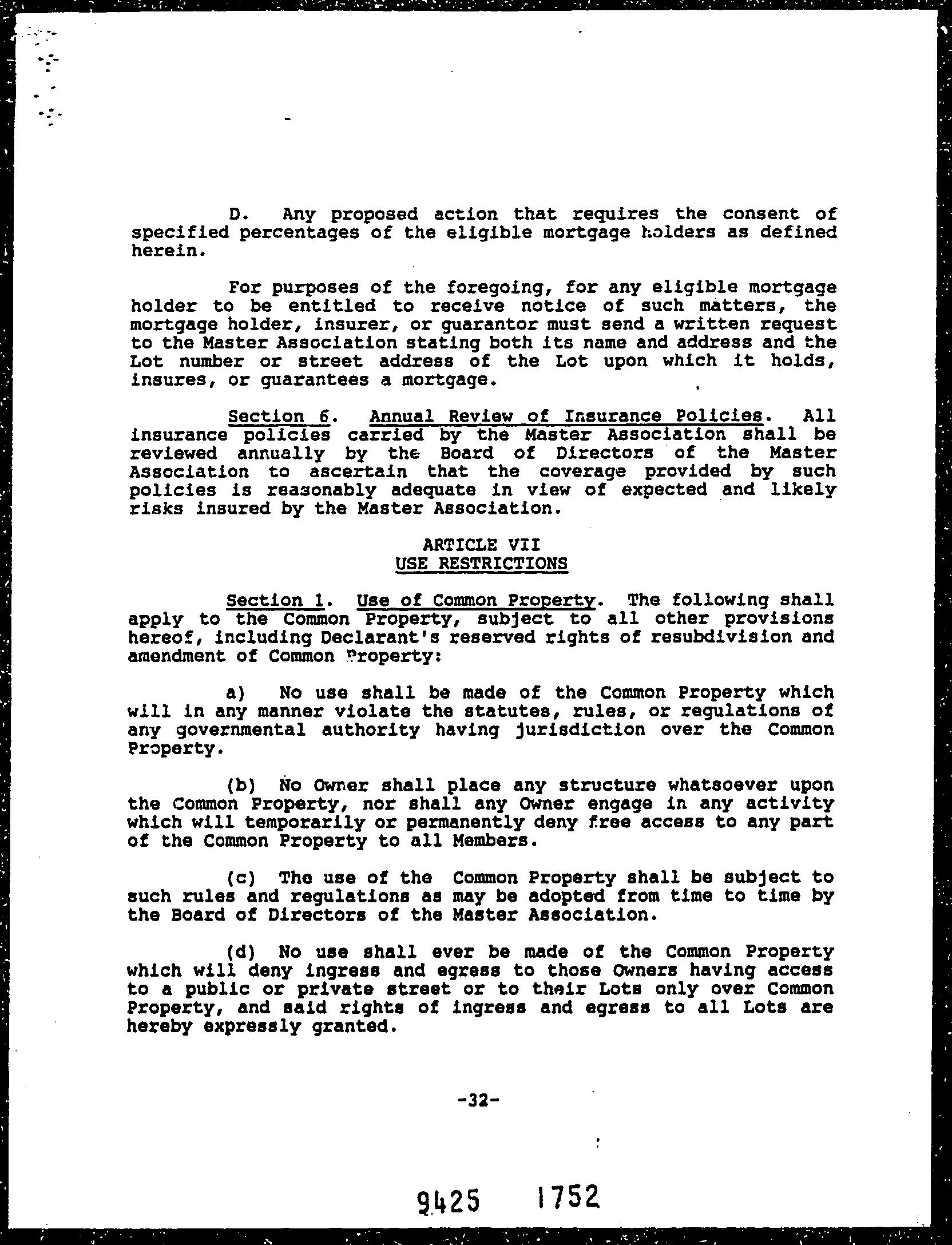 D. Any proposed action that requires the consent of specified percentages of the eligible mortgage holders as defined herein.

For purposes of the foregoing, for any eligible mortgage holder to be entitled to receive notice of such matters, the mortgage holder, insurer, or guarantor must send a written request to the Master Association stating both its name and address and the Lot number or street address of the Lot upon which it holds, insures, or guarantees a mortgage.

Section 6. Annual Review of Insurance Policies. All insurance policies carried by the Master Association shall be reviewed annually by the Board of Directors of the Master Association to ascertain that the coverage provided by such policies is reasonably adequate in view of expected and likely risks insured by the Master Association.

ARTICLE VII
USE RESTRICTIONS

Section 1. Use of Common Property. The following shall apply to the Common Property, subject to all other provisions hereof, including Declarant's reserved rights of resubdivision and amendment of Common Property:

a) No use shall be made of the Common Property which will in any manner violate the statutes, rules, or regulations of any governmental authority having jurisdiction over the Common Property.

(b) No Owner shall place any structure whatsoever upon the Common Property, nor shall any Owner engage in any activity which will temporarily or permanently deny free access to any part of the Common Property to all Members.

(c) The use of the Common Property shall be subject to such rules and regulations as may be adopted from time to time by the Board of Directors of the Master Association.

(d) No use shall ever be made of the Common Property which will deny ingress and egress to those Owners having access to a public or private street or to their Lots only over Common Property, and said rights of ingress and egress to all Lots are hereby expressly granted.

-32-

9425 1752